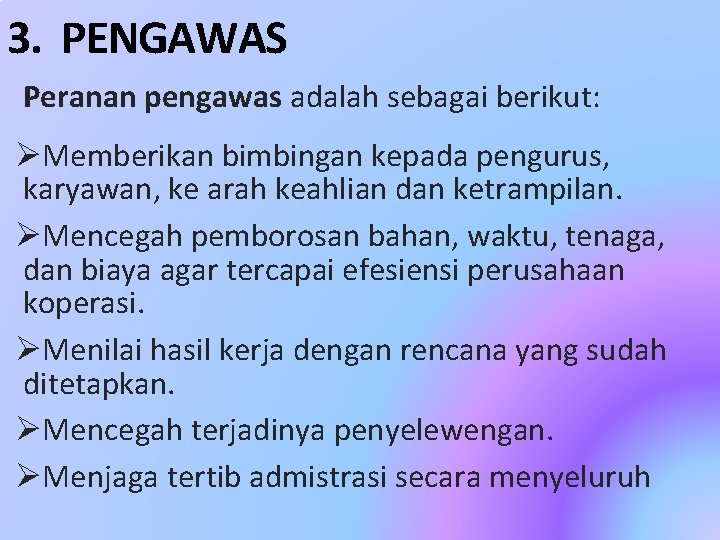 3. PENGAWAS

Peranan pengawas adalah sebagai berikut:

➢Memberikan bimbingan kepada pengurus, karyawan, ke arah keahlian dan ketrampilan.

➢Mencegah pemborosan bahan, waktu, tenaga, dan biaya agar tercapai efesiensi perusahaan koperasi.

➢Menilai hasil kerja dengan rencana yang sudah ditetapkan.

➢Mencegah terjadinya penyelewengan.

➢Menjaga tertib admistrasi secara menyeluruh